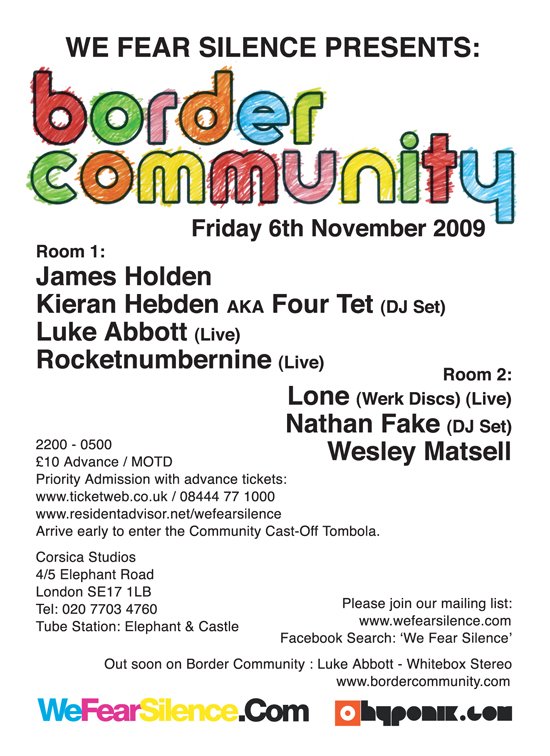 WE FEAR SILENCE PRESENTS:

border community

Friday 6th November 2009

Room 1:
James Holden
Kieran Hebden AKA Four Tet (DJ Set)
Luke Abbott (Live)
Rocketnumbernine (Live)

Room 2:
Lone (Werk Discs) (Live)
Nathan Fake (DJ Set)
Wesley Matsell

2200 - 0500
£10 Advance / MOTD
Priority Admission with advance tickets:
www.ticketweb.co.uk / 08444 77 1000
www.residentadvisor.net/wefearsilence
Arrive early to enter the Community Cast-Off Tombola.

Corsica Studios
4/5 Elephant Road
London SE17 1LB
Tel: 020 7703 4760
Tube Station: Elephant & Castle

Please join our mailing list:
www.wefearsilence.com
Facebook Search: 'We Fear Silence'

Out soon on Border Community : Luke Abbott - Whitebox Stereo
www.bordercommunity.com

WeFearSilence.Com

hyponik.com